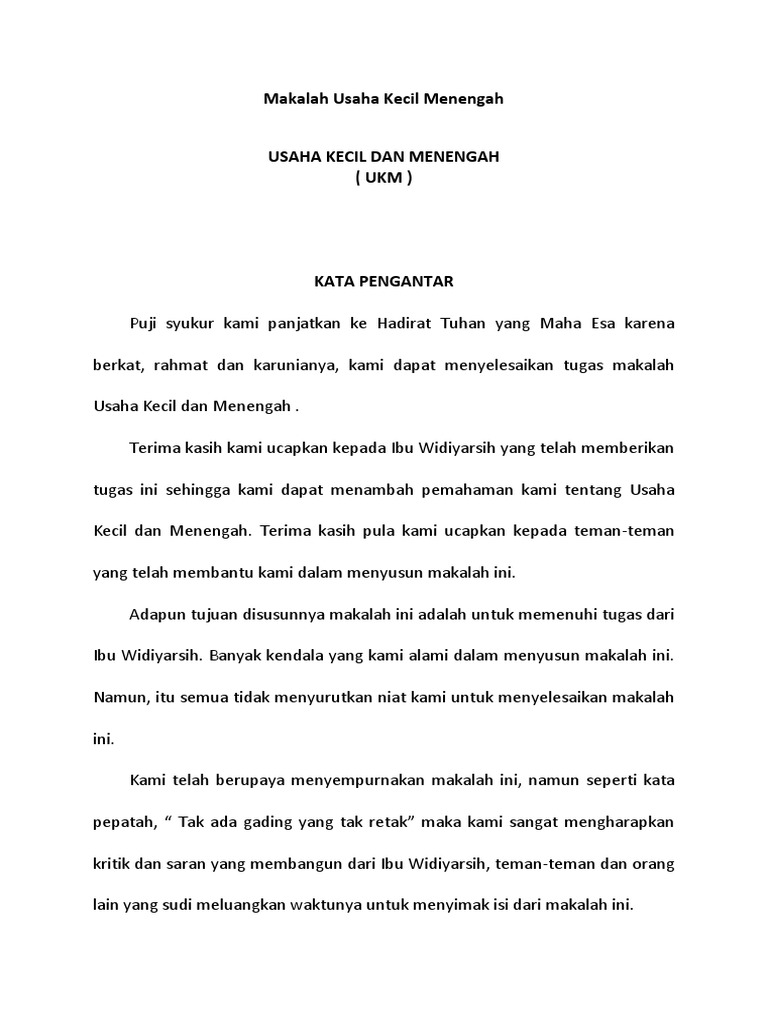 Makalah Usaha Kecil Menengah

USAHA KECIL DAN MENENGAH
( UKM )

KATA PENGANTAR

Puji syukur kami panjatkan ke Hadirat Tuhan yang Maha Esa karena berkat, rahmat dan karunianya, kami dapat menyelesaikan tugas makalah Usaha Kecil dan Menengah .

Terima kasih kami ucapkan kepada Ibu Widiyarsih yang telah memberikan tugas ini sehingga kami dapat menambah pemahaman kami tentang Usaha Kecil dan Menengah. Terima kasih pula kami ucapkan kepada teman-teman yang telah membantu kami dalam menyusun makalah ini.

Adapun tujuan disusunnya makalah ini adalah untuk memenuhi tugas dari Ibu Widiyarsih. Banyak kendala yang kami alami dalam menyusun makalah ini. Namun, itu semua tidak menyurutkan niat kami untuk menyelesaikan makalah ini.

Kami telah berupaya menyempurnakan makalah ini, namun seperti kata pepatah, “ Tak ada gading yang tak retak” maka kami sangat mengharapkan kritik dan saran yang membangun dari Ibu Widiyarsih, teman-teman dan orang lain yang sudi meluangkan waktunya untuk menyimak isi dari makalah ini.